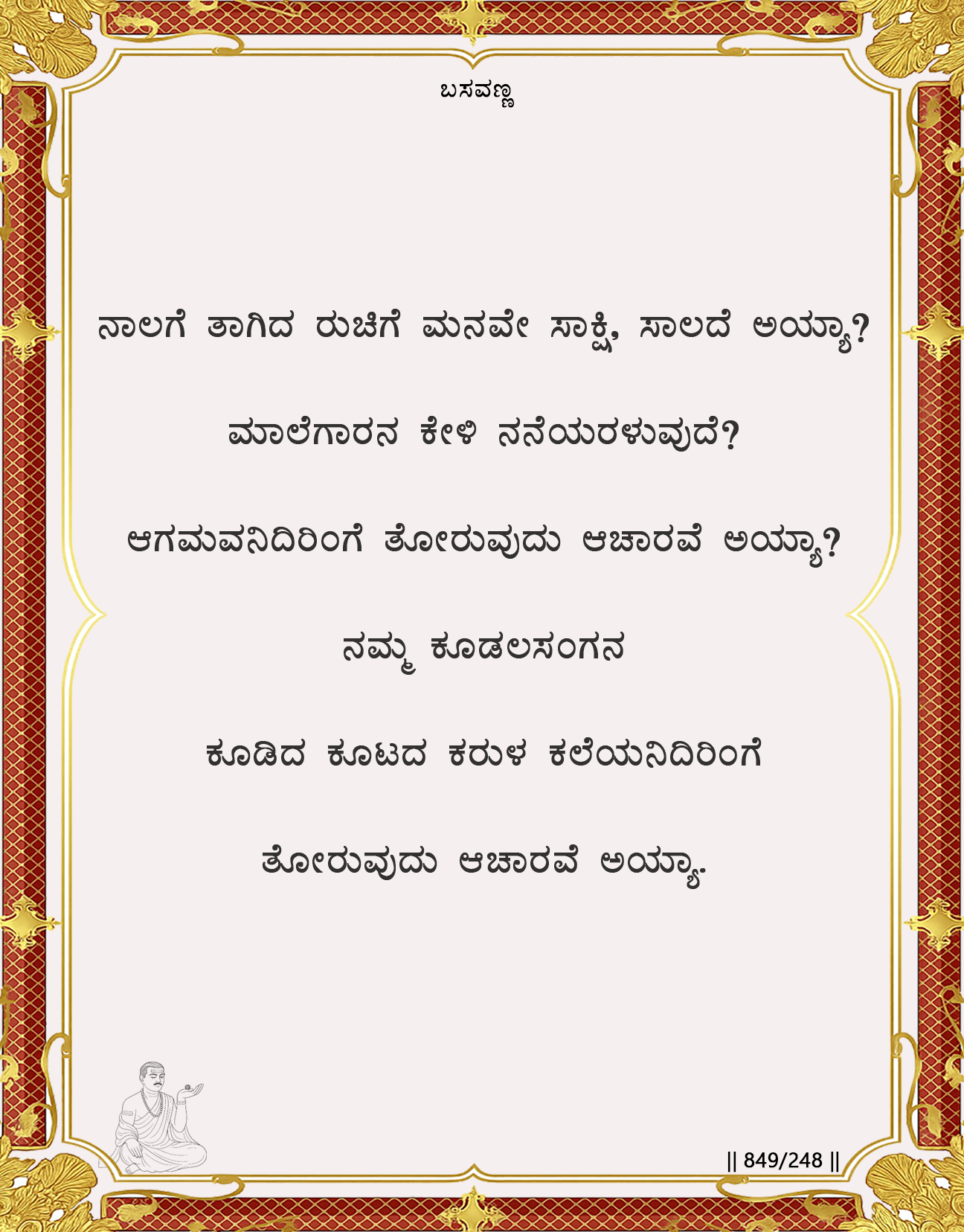 ಬಸವಣ್ಣ

ನಾಲಗೆ ತಾಗಿದ ರುಚಿಗೆ ಮನವೇ ಸಾಕ್ಷಿ, ಸಾಲದೆ ಅಯ್ಯಾ?

ಮಾಲೆಗಾರನ ಕೇಳಿ ನನೆಯರಳುವುದೆ?

ಆಗಮವನಿದಿರಿಂಗೆ ತೋರುವುದು ಆಚಾರವೆ ಅಯ್ಯಾ?

ನಮ್ಮ ಕೂಡಲಸಂಗನ

ಕೂಡಿದ ಕೂಟದ ಕರುಳ ಕಲೆಯನಿದಿರಿಂಗೆ

ತೋರುವುದು ಆಚಾರವೆ ಅಯ್ಯಾ.

|| 849/248 ||